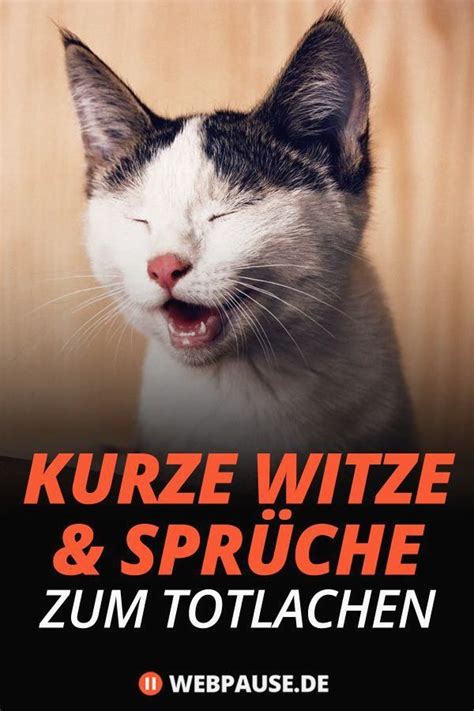 KURZE WITZE & SPRÜCHE ZUM TOTLACHEN

WEBPAUSE.DE